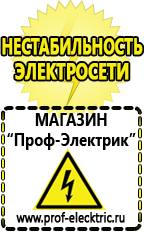 НЕСТАБИЛЬНОСТЬ ЭЛЕКТРОСЕТИ

МАГАЗИН
“Проф-Электрик”

www.prof-electric.ru